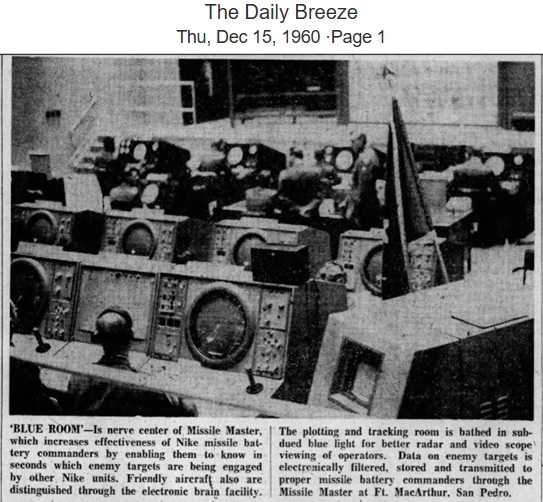 The Daily Breeze
Thu, Dec 15, 1960 ·Page 1

'BLUE ROOM'—Is nerve center of Missile Master, which increases effectiveness of Nike missile battery commanders by enabling them to know in seconds which enemy targets are being engaged by other Nike units. Friendly aircraft also are distinguished through the electronic brain facility.

The plotting and tracking room is bathed in subdued blue light for better radar and video scope viewing of operators. Data on enemy targets is electronically filtered, stored and transmitted to proper missile battery commanders through the Missile Master at Ft. MacArthur, San Pedro.